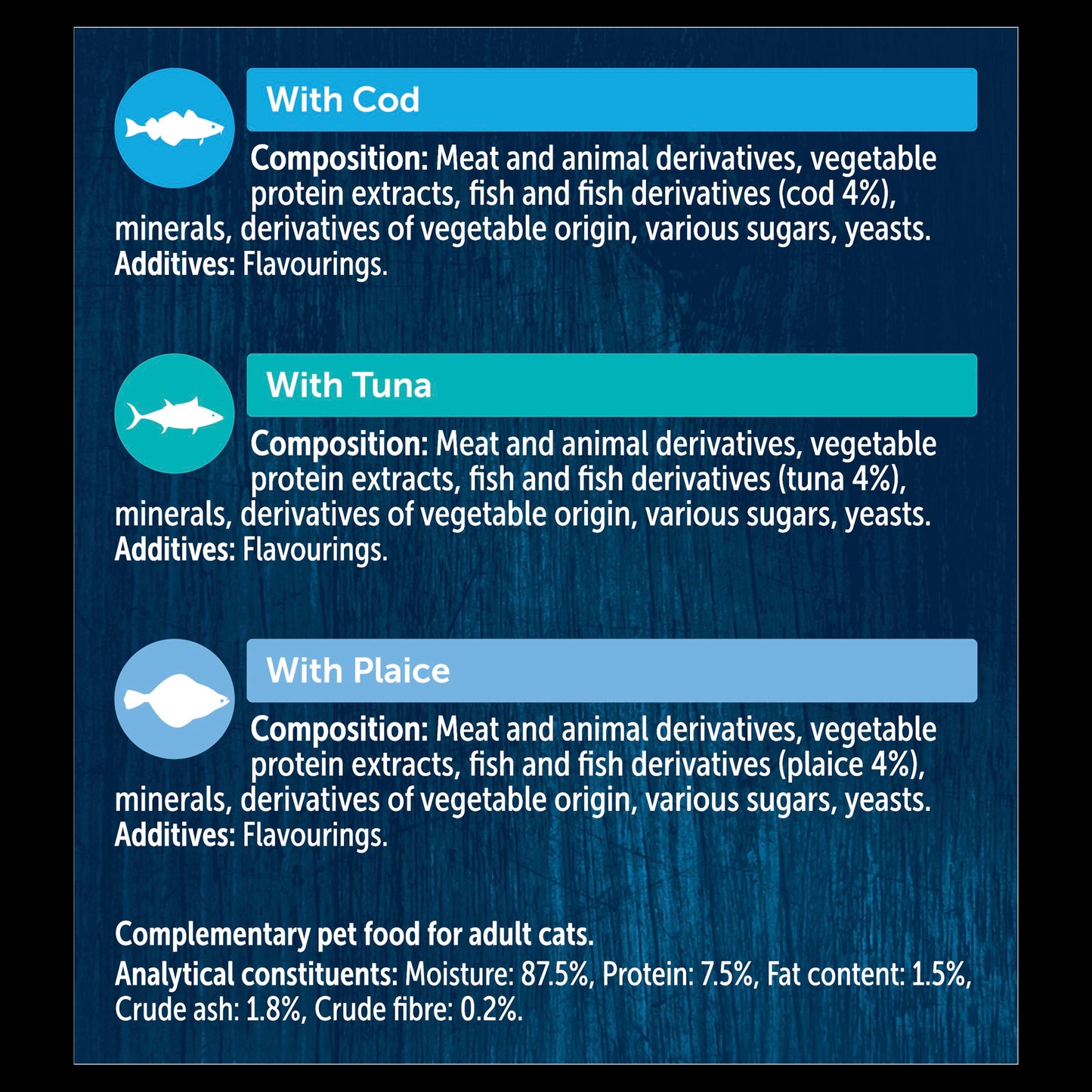 With Cod

Composition: Meat and animal derivatives, vegetable protein extracts, fish and fish derivatives (cod 4%), minerals, derivatives of vegetable origin, various sugars, yeasts. Additives: Flavourings.

With Tuna

Composition: Meat and animal derivatives, vegetable protein extracts, fish and fish derivatives (tuna 4%), minerals, derivatives of vegetable origin, various sugars, yeasts. Additives: Flavourings.

With Plaice

Composition: Meat and animal derivatives, vegetable protein extracts, fish and fish derivatives (plaice 4%), minerals, derivatives of vegetable origin, various sugars, yeasts. Additives: Flavourings.

Complementary pet food for adult cats.
Analytical constituents: Moisture: 87.5%, Protein: 7.5%, Fat content: 1.5%, Crude ash: 1.8%, Crude fibre: 0.2%.